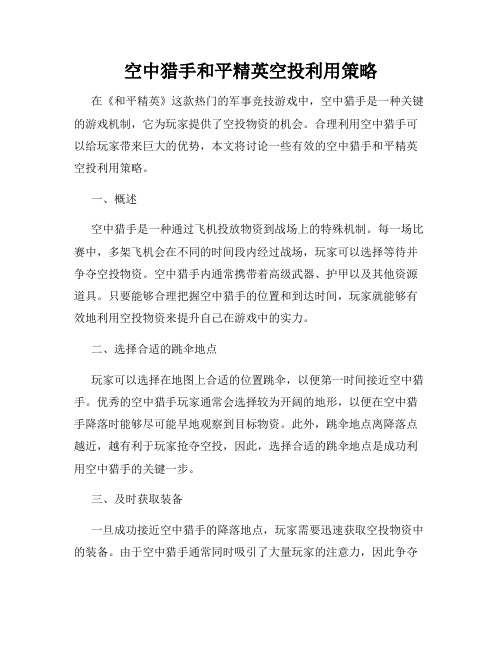 空中猎手和平精英空投利用策略

在《和平精英》这款热门的军事竞技游戏中，空中猎手是一种关键的游戏机制，它为玩家提供了空投物资的机会。合理利用空中猎手可以给玩家带来巨大的优势，本文将讨论一些有效的空中猎手和平精英空投利用策略。

一、概述

空中猎手是一种通过飞机投放物资到战场上的特殊机制。每一场比赛中，多架飞机会在不同的时间段内经过战场，玩家可以选择等待并争夺空投物资。空中猎手内通常携带着高级武器、护甲以及其他资源道具。只要能够合理把握空中猎手的位置和到达时间，玩家就能够有效地利用空投物资来提升自己在游戏中的实力。

二、选择合适的跳伞地点

玩家可以选择在地图上合适的位置跳伞，以便第一时间接近空中猎手。优秀的空中猎手玩家通常会选择较为开阔的地形，以便在空中猎手降落时能够尽可能早地观察到目标物资。此外，跳伞地点离降落点越近，越有利于玩家抢夺空投，因此，选择合适的跳伞地点是成功利用空中猎手的关键一步。

三、及时获取装备

一旦成功接近空中猎手的降落地点，玩家需要迅速获取空投物资中的装备。由于空中猎手通常同时吸引了大量玩家的注意力，因此争夺